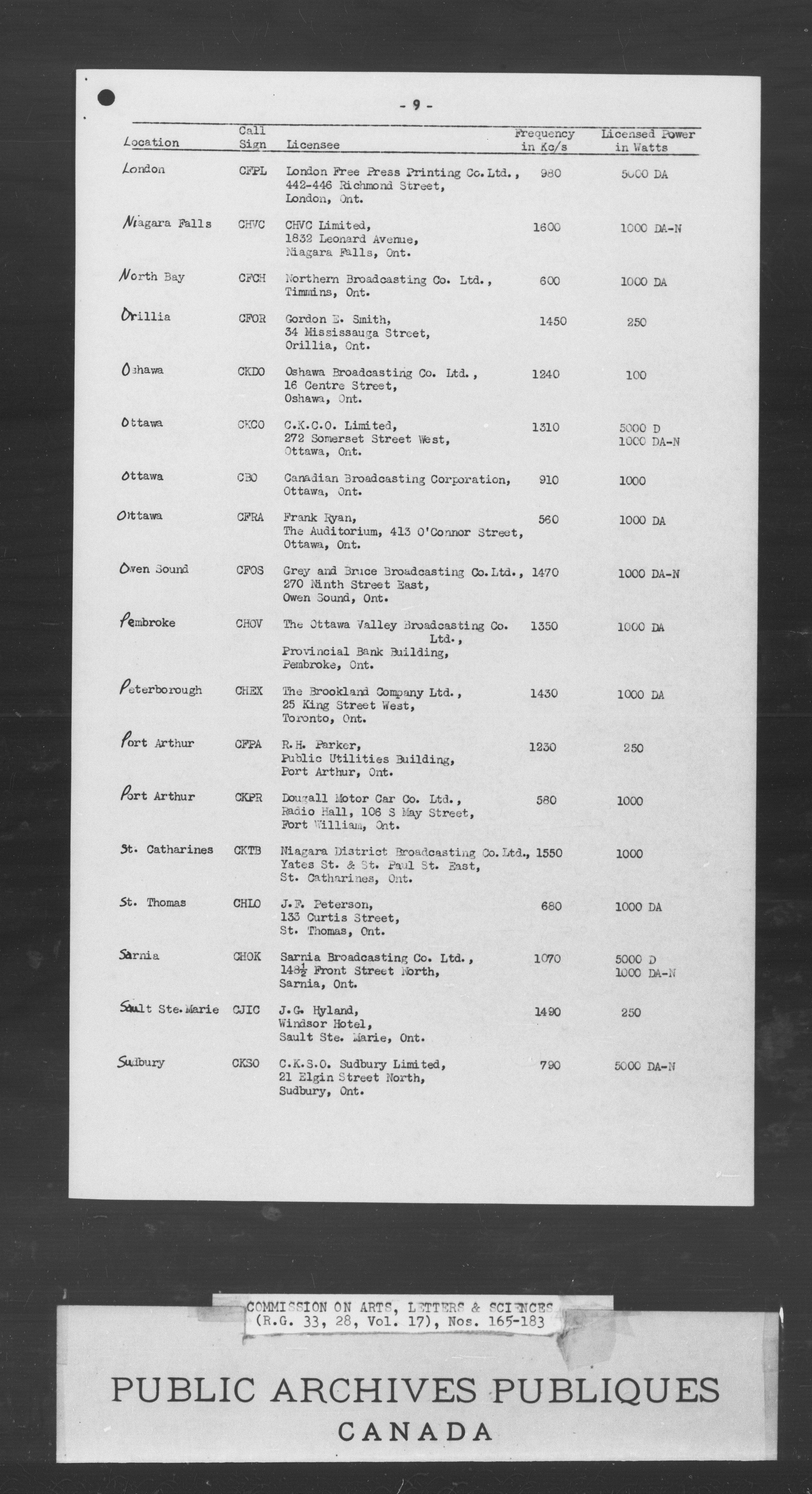 - 9 -

| Location | Call Sign | Licensee | Frequency in Kc/s | Licensed Power in Watts |
|---|---|---|---|---|
| London | CFPL | London Free Press Printing Co. Ltd., 442-446 Richmond Street, London, Ont. | 980 | 5000 DA |
| Niagara Falls | CHVC | CHVC Limited, 1832 Leonard Avenue, Niagara Falls, Ont. | 1600 | 1000 DA-N |
| North Bay | CFCH | Northern Broadcasting Co. Ltd., Timmins, Ont. | 600 | 1000 DA |
| Orillia | CFOR | Gordon E. Smith, 34 Mississauga Street, Orillia, Ont. | 1450 | 250 |
| Oshawa | CKDO | Oshawa Broadcasting Co. Ltd., 16 Centre Street, Oshawa, Ont. | 1240 | 100 |
| Ottawa | CKCO | C.K.C.O. Limited, 272 Somerset Street West, Ottawa, Ont. | 1310 | 5000 D 1000 DA-N |
| Ottawa | CBO | Canadian Broadcasting Corporation, Ottawa, Ont. | 910 | 1000 |
| Ottawa | CFRA | Frank Ryan, The Auditorium, 413 O'Connor Street, Ottawa, Ont. | 560 | 1000 DA |
| Owen Sound | CFOS | Grey and Bruce Broadcasting Co. Ltd., 270 Ninth Street East, Owen Sound, Ont. | 1470 | 1000 DA-N |
| Pembroke | CHOV | The Ottawa Valley Broadcasting Co. Ltd., Provincial Bank Building, Pembroke, Ont. | 1350 | 1000 DA |
| Peterborough | CHEX | The Brookland Company Ltd., 25 King Street West, Toronto, Ont. | 1430 | 1000 DA |
| Port Arthur | CFPA | R.H. Parker, Public Utilities Building, Port Arthur, Ont. | 1230 | 250 |
| Port Arthur | CKPR | Dougall Motor Car Co. Ltd., Radio Hall, 106 S May Street, Fort William, Ont. | 580 | 1000 |
| St. Catharines | CKTB | Niagara District Broadcasting Co. Ltd., Yates St. & St. Paul St. East, St. Catharines, Ont. | 1550 | 1000 |
| St. Thomas | CHLO | J.F. Peterson, 133 Curtis Street, St. Thomas, Ont. | 680 | 1000 DA |
| Sarnia | CHOK | Sarnia Broadcasting Co. Ltd., 148½ Front Street North, Sarnia, Ont. | 1070 | 5000 D 1000 DA-N |
| Sault Ste. Marie | CJIC | J.G. Hyland, Windsor Hotel, Sault Ste. Marie, Ont. | 1490 | 250 |
| Sudbury | CKSO | C.K.S.O. Sudbury Limited, 21 Elgin Street North, Sudbury, Ont. | 790 | 5000 DA-N |

COMMISSION ON ARTS, LETTERS & SCIENCES
(R.G. 33, 28, Vol. 17), Nos. 165-183

PUBLIC ARCHIVES PUBLIQUES
CANADA